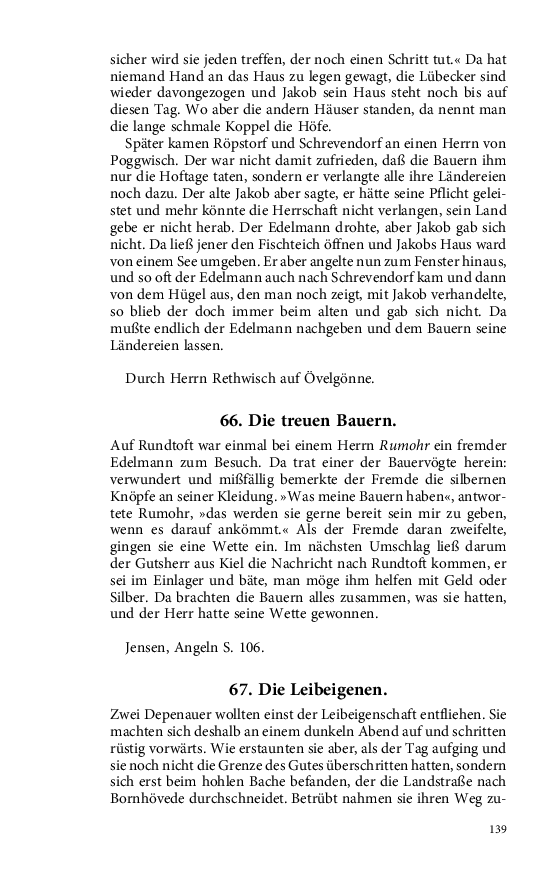 sicher wird sie jeden treffen, der noch einen Schritt tut.« Da hat niemand Hand an das Haus zu legen gewagt, die Lübecker sind wieder davongezogen und Jakob sein Haus steht noch bis auf diesen Tag. Wo aber die andern Häuser standen, da nennt man die lange schmale Koppel die Höfe.

Später kamen Röpstorf und Schrevendorf an einen Herrn von Poggwisch. Der war nicht damit zufrieden, daß die Bauern ihm nur die Hoftage taten, sondern er verlangte alle ihre Ländereien noch dazu. Der alte Jakob aber sagte, er hätte seine Pflicht geleistet und mehr könnte die Herrschaft nicht verlangen, sein Land gebe er nicht herab. Der Edelmann drohte, aber Jakob gab sich nicht. Da ließ jener den Fischteich öffnen und Jakobs Haus ward von einem See umgeben. Er aber angelte nun zum Fenster hinaus, und so oft der Edelmann auch nach Schrevendorf kam und dann von dem Hügel aus, den man noch zeigt, mit Jakob verhandelte, so blieb der doch immer beim alten und gab sich nicht. Da mußte endlich der Edelmann nachgeben und dem Bauern seine Ländereien lassen.

Durch Herrn Rethwisch auf Övelgönne.

66. Die treuen Bauern.

Auf Rundtoft war einmal bei einem Herrn Rumohr ein fremder Edelmann zum Besuch. Da trat einer der Bauervögte herein: verwundert und mißfällig bemerkte der Fremde die silbernen Knöpfe an seiner Kleidung. »Was meine Bauern haben«, antwortete Rumohr, »das werden sie gerne bereit sein mir zu geben, wenn es darauf ankömmt.« Als der Fremde daran zweifelte, gingen sie eine Wette ein. Im nächsten Umschlag ließ darum der Gutsherr aus Kiel die Nachricht nach Rundtoft kommen, er sei im Einlager und bäte, man möge ihm helfen mit Geld oder Silber. Da brachten die Bauern alles zusammen, was sie hatten, und der Herr hatte seine Wette gewonnen.

Jensen, Angeln S. 106.

67. Die Leibeigenen.

Zwei Depenauer wollten einst der Leibeigenschaft entfliehen. Sie machten sich deshalb an einem dunkeln Abend auf und schritten rüstig vorwärts. Wie erstaunten sie aber, als der Tag aufging und sie noch nicht die Grenze des Gutes überschritten hatten, sondern sich erst beim hohlen Bache befanden, der die Landstraße nach Bornhövede durchschneidet. Betrübt nahmen sie ihren Weg zu-

139